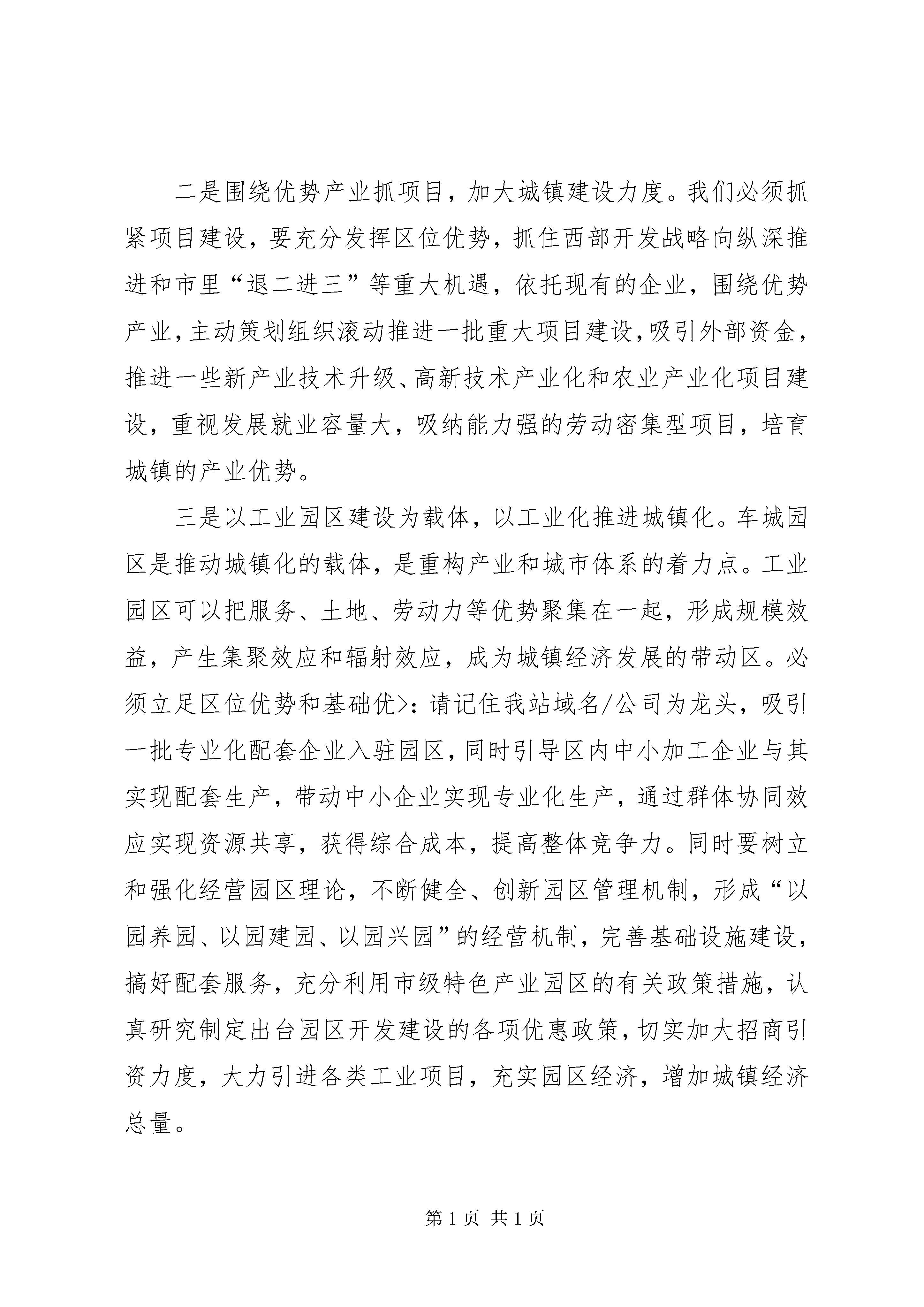 二是围绕优势产业抓项目，加大城镇建设力度。我们必须抓紧项目建设，要充分发挥区位优势，抓住西部开发战略向纵深推进和市里“退二进三”等重大机遇，依托现有的企业，围绕优势产业，主动策划组织滚动推进一批重大项目建设，吸引外部资金，推进一些新产业技术升级、高新技术产业化和农业产业化项目建设，重视发展就业容量大，吸纳能力强的劳动密集型项目，培育城镇的产业优势。

三是以工业园区建设为载体，以工业化推进城镇化。车城园区是推动城镇化的载体，是重构产业和城市体系的着力点。工业园区可以把服务、土地、劳动力等优势聚集在一起，形成规模效益，产生集聚效应和辐射效应，成为城镇经济发展的带动区。必须立足区位优势和基础优>：请记住我站域名/公司为龙头，吸引一批专业化配套企业入驻园区，同时引导区内中小加工企业与其实现配套生产，带动中小企业实现专业化生产，通过群体协同效应实现资源共享，获得综合成本，提高整体竞争力。同时要树立和强化经营园区理论，不断健全、创新园区管理机制，形成“以园养园、以园建园、以园兴园”的经营机制，完善基础设施建设，搞好配套服务，充分利用市级特色产业园区的有关政策措施，认真研究制定出台园区开发建设的各项优惠政策，切实加大招商引资力度，大力引进各类工业项目，充实园区经济，增加城镇经济总量。

第 1 页 共 1 页